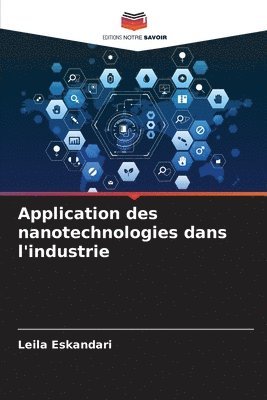 EDITIONS NOTRE SAVOIR

Application des nanotechnologies dans l'industrie

Leila Eskandari